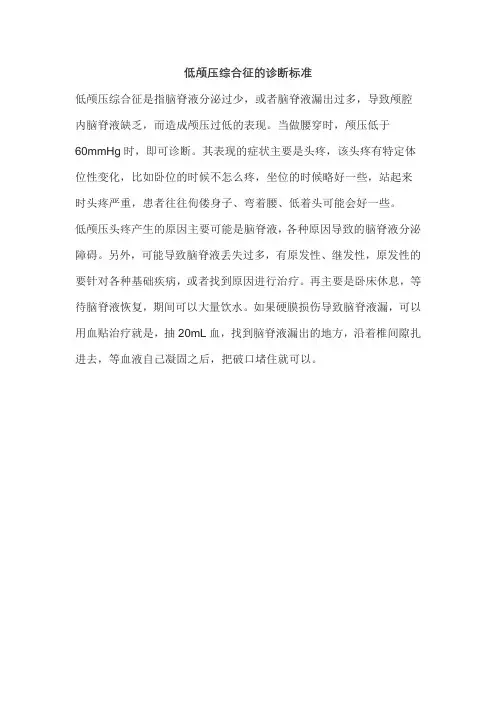 低颅压综合征的诊断标准

低颅压综合征是指脑脊液分泌过少，或者脑脊液漏出过多，导致颅腔内脑脊液缺乏，而造成颅压过低的表现。当做腰穿时，颅压低于60mmHg时，即可诊断。其表现的症状主要是头疼，该头疼有特定体位性变化，比如卧位的时候不怎么疼，坐位的时候略好一些，站起来时头疼严重，患者往往佝偻身子、弯着腰、低着头可能会好一些。

低颅压头疼产生的原因主要可能是脑脊液，各种原因导致的脑脊液分泌障碍。另外，可能导致脑脊液丢失过多，有原发性、继发性，原发性的要针对各种基础疾病，或者找到原因进行治疗。再主要是卧床休息，等待脑脊液恢复，期间可以大量饮水。如果硬膜损伤导致脑脊液漏，可以用血贴治疗就是，抽20mL血，找到脑脊液漏出的地方，沿着椎间隙扎进去，等血液自己凝固之后，把破口堵住就可以。